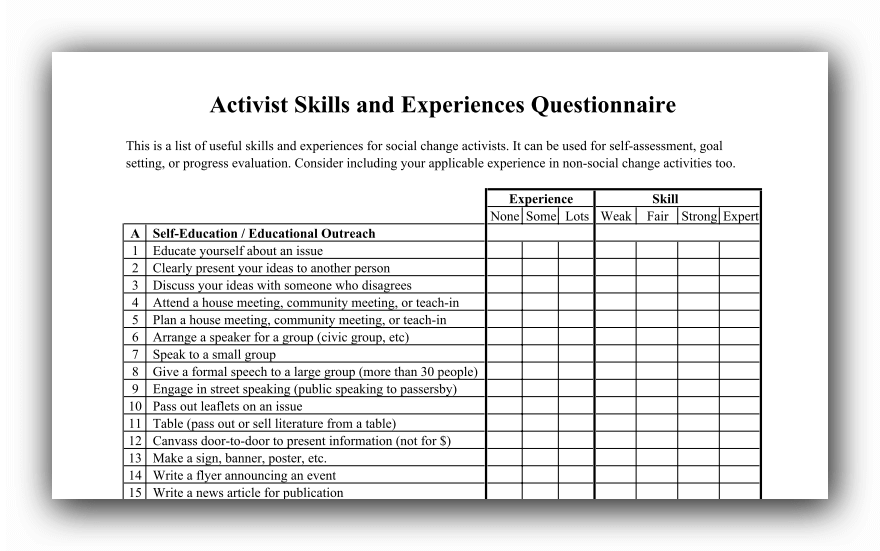 Activist Skills and Experiences Questionnaire

This is a list of useful skills and experiences for social change activists. It can be used for self-assessment, goal setting, or progress evaluation. Consider including your applicable experience in non-social change activities too.

| | | Experience | | | Skill | | | |
|---|---|---|---|---|---|---|---|---|
| | | None | Some | Lots | Weak | Fair | Strong | Expert |
| A | Self-Education / Educational Outreach | | | | | | | |
| 1 | Educate yourself about an issue | | | | | | | |
| 2 | Clearly present your ideas to another person | | | | | | | |
| 3 | Discuss your ideas with someone who disagrees | | | | | | | |
| 4 | Attend a house meeting, community meeting, or teach-in | | | | | | | |
| 5 | Plan a house meeting, community meeting, or teach-in | | | | | | | |
| 6 | Arrange a speaker for a group (civic group, etc) | | | | | | | |
| 7 | Speak to a small group | | | | | | | |
| 8 | Give a formal speech to a large group (more than 30 people) | | | | | | | |
| 9 | Engage in street speaking (public speaking to passersby) | | | | | | | |
| 10 | Pass out leaflets on an issue | | | | | | | |
| 11 | Table (pass out or sell literature from a table) | | | | | | | |
| 12 | Canvass door-to-door to present information (not for $) | | | | | | | |
| 13 | Make a sign, banner, poster, etc. | | | | | | | |
| 14 | Write a flyer announcing an event | | | | | | | |
| 15 | Write a news article for publication | | | | | | | |